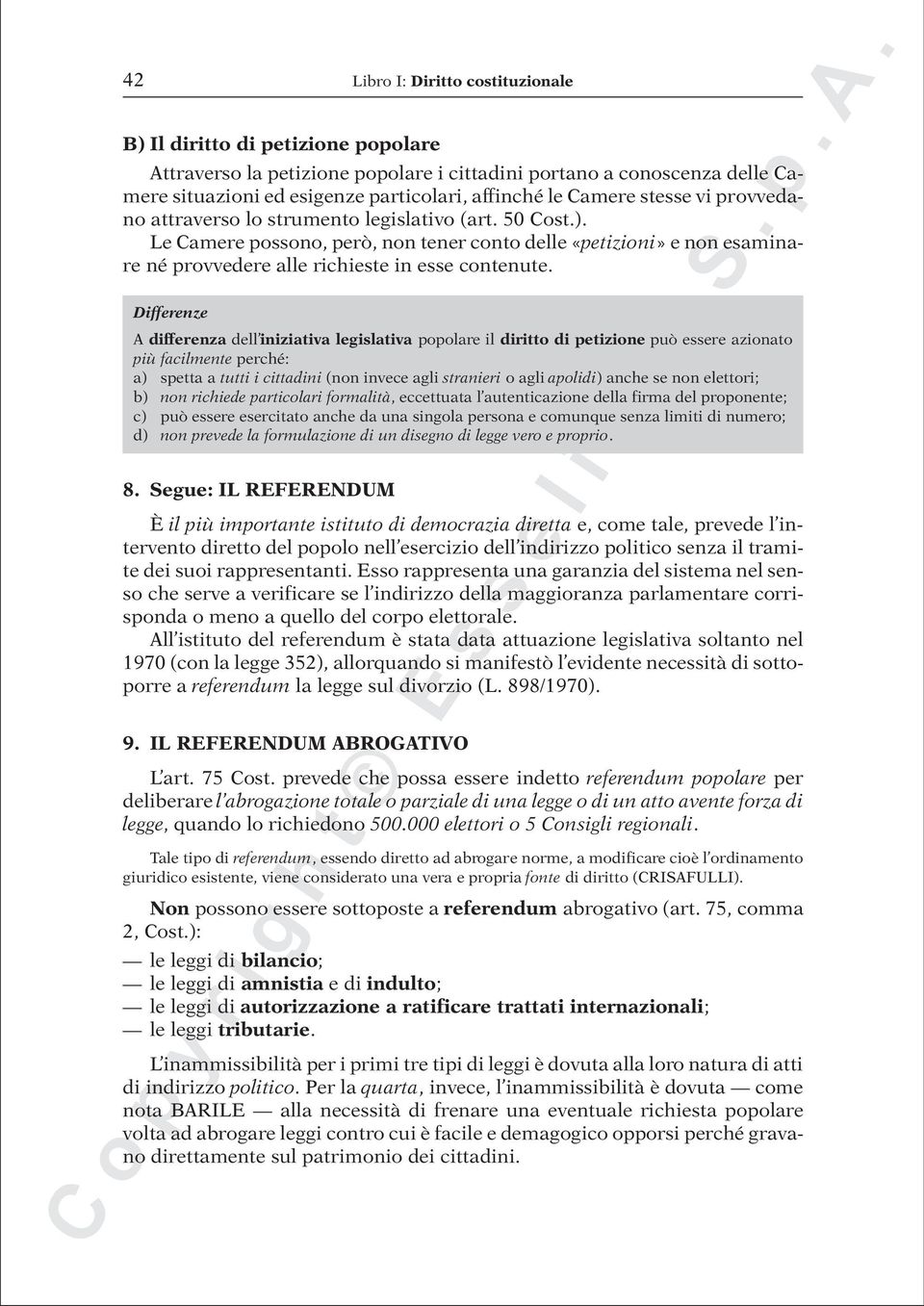 42 Libro I: Diritto costituzionale

B) Il diritto di petizione popolare

Attraverso la petizione popolare i cittadini portano a conoscenza delle Camere situazioni ed esigenze particolari, affinché le Camere stesse vi provvedano attraverso lo strumento legislativo (art. 50 Cost.).

Le Camere possono, però, non tener conto delle «petizioni» e non esaminare né provvedere alle richieste in esse contenute.

Differenze

A differenza dell'iniziativa legislativa popolare il diritto di petizione può essere azionato più facilmente perché:
a) spetta a tutti i cittadini (non invece agli stranieri o agli apolidi) anche se non elettori;
b) non richiede particolari formalità, eccettuata l'autenticazione della firma del proponente;
c) può essere esercitato anche da una singola persona e comunque senza limiti di numero;
d) non prevede la formulazione di un disegno di legge vero e proprio.

8. Segue: IL REFERENDUM

È il più importante istituto di democrazia diretta e, come tale, prevede l'intervento diretto del popolo nell'esercizio dell'indirizzo politico senza il tramite dei suoi rappresentanti. Esso rappresenta una garanzia del sistema nel senso che serve a verificare se l'indirizzo della maggioranza parlamentare corrisponda o meno a quello del corpo elettorale.

All'istituto del referendum è stata data attuazione legislativa soltanto nel 1970 (con la legge 352), allorquando si manifestò l'evidente necessità di sottoporre a referendum la legge sul divorzio (L. 898/1970).

9. IL REFERENDUM ABROGATIVO

L'art. 75 Cost. prevede che possa essere indetto referendum popolare per deliberare l'abrogazione totale o parziale di una legge o di un atto avente forza di legge, quando lo richiedono 500.000 elettori o 5 Consigli regionali.

Tale tipo di referendum, essendo diretto ad abrogare norme, a modificare cioè l'ordinamento giuridico esistente, viene considerato una vera e propria fonte di diritto (CRISAFULLI).

Non possono essere sottoposte a referendum abrogativo (art. 75, comma 2, Cost.):
— le leggi di bilancio;
— le leggi di amnistia e di indulto;
— le leggi di autorizzazione a ratificare trattati internazionali;
— le leggi tributarie.

L'inammissibilità per i primi tre tipi di leggi è dovuta alla loro natura di atti di indirizzo politico. Per la quarta, invece, l'inammissibilità è dovuta — come nota BARILE — alla necessità di frenare una eventuale richiesta popolare volta ad abrogare leggi contro cui è facile e demagogico opporsi perché gravano direttamente sul patrimonio dei cittadini.

Copyright © Esselibri S.p.A.